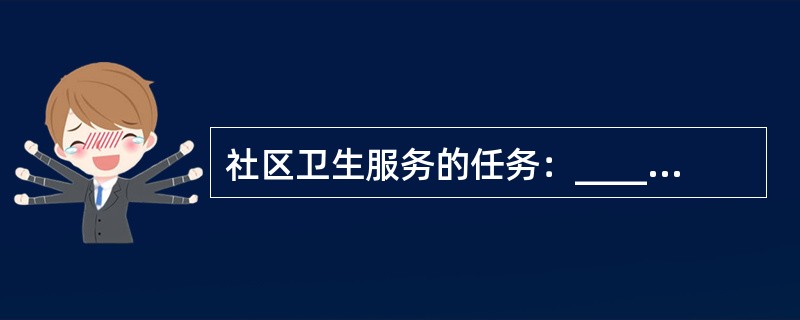 社区卫生服务的任务：____...